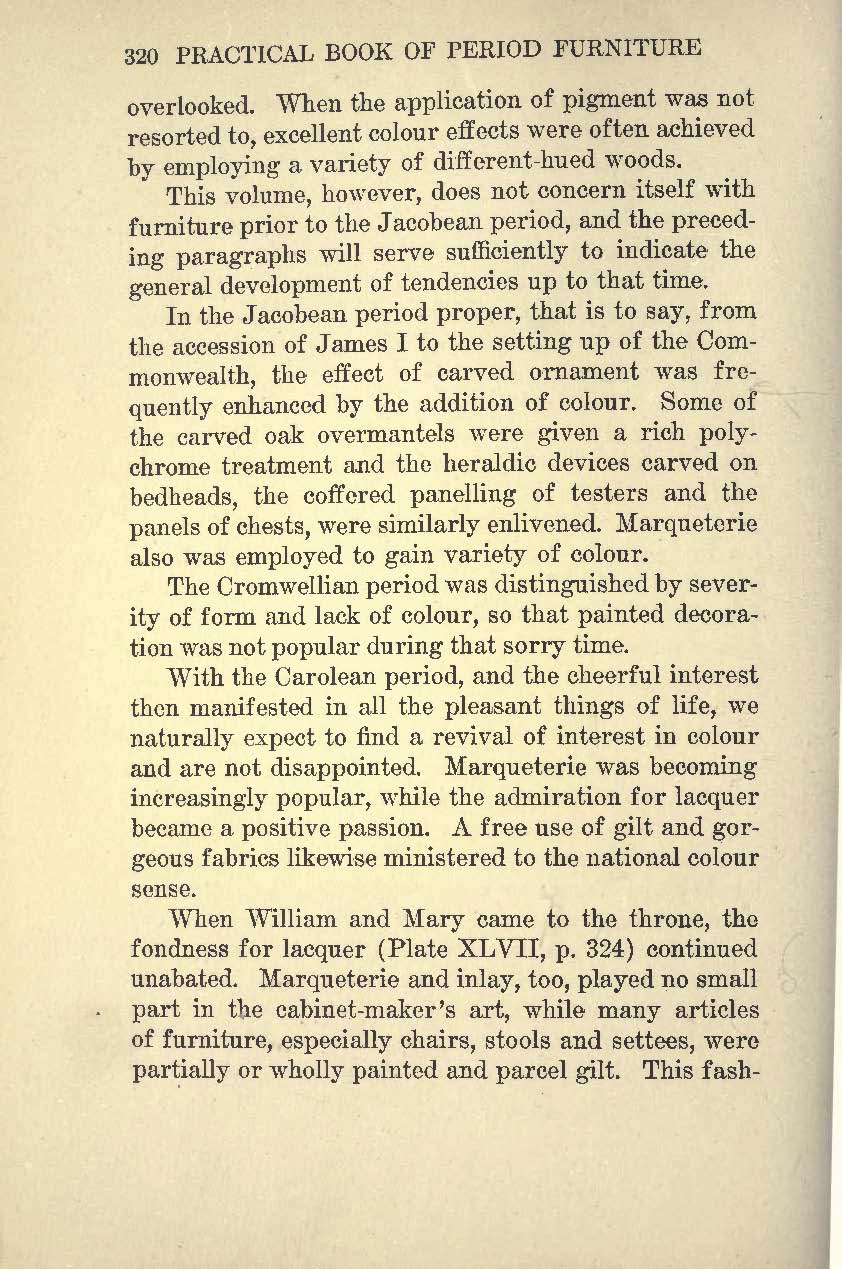 320 PRACTICAL BOOK OF PERIOD FURNITURE

overlooked. When the application of pigment was not resorted to, excellent colour effects were often achieved by employing a variety of different-hued woods.

This volume, however, does not concern itself with furniture prior to the Jacobean period, and the preceding paragraphs will serve sufficiently to indicate the general development of tendencies up to that time.

In the Jacobean period proper, that is to say, from the accession of James I to the setting up of the Commonwealth, the effect of carved ornament was frequently enhanced by the addition of colour. Some of the carved oak overmantels were given a rich polychrome treatment and the heraldic devices carved on bedheads, the coffered panelling of testers and the panels of chests, were similarly enlivened. Marqueterie also was employed to gain variety of colour.

The Cromwellian period was distinguished by severity of form and lack of colour, so that painted decoration was not popular during that sorry time.

With the Carolean period, and the cheerful interest then manifested in all the pleasant things of life, we naturally expect to find a revival of interest in colour and are not disappointed. Marqueterie was becoming increasingly popular, while the admiration for lacquer became a positive passion. A free use of gilt and gorgeous fabrics likewise ministered to the national colour sense.

When William and Mary came to the throne, the fondness for lacquer (Plate XLVII, p. 324) continued unabated. Marqueterie and inlay, too, played no small part in the cabinet-maker's art, while many articles of furniture, especially chairs, stools and settees, were partially or wholly painted and parcel gilt. This fash-